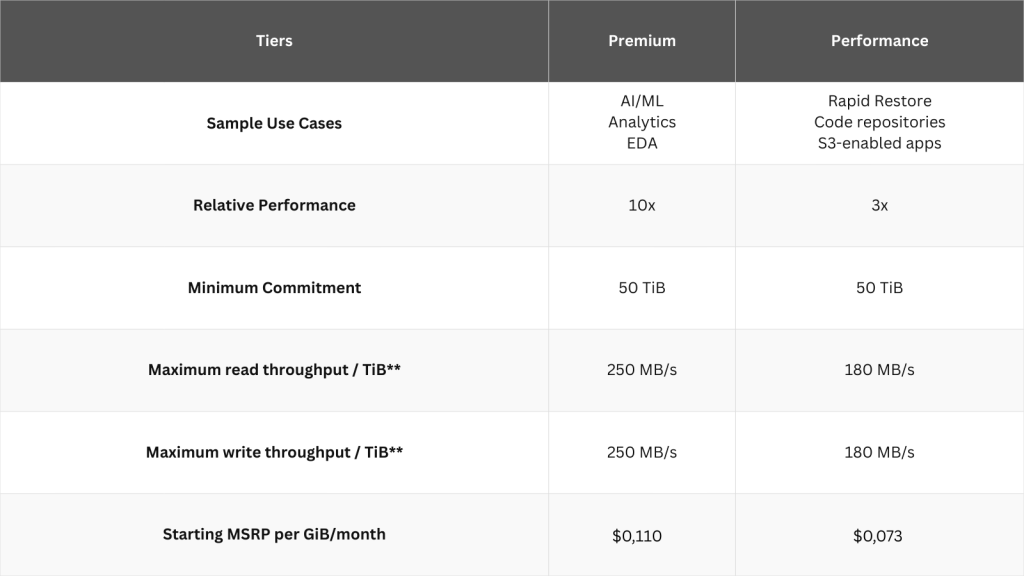 | Tiers | Premium | Performance |
|---|---|---|
| Sample Use Cases | AI/ML Analytics EDA | Rapid Restore Code repositories S3-enabled apps |
| Relative Performance | 10x | 3x |
| Minimum Commitment | 50 TiB | 50 TiB |
| Maximum read throughput / TiB** | 250 MB/s | 180 MB/s |
| Maximum write throughput / TiB** | 250 MB/s | 180 MB/s |
| Starting MSRP per GiB/month | $0,110 | $0,073 |